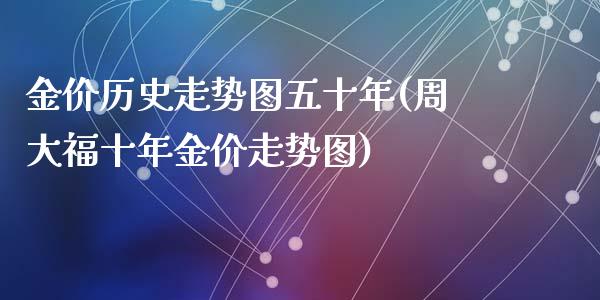 金价历史走势图五十年(周大福十年金价走势图)